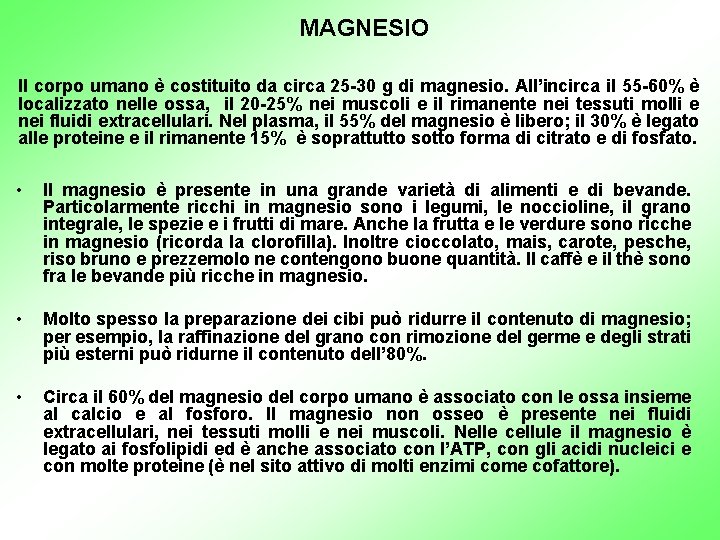 MAGNESIO

Il corpo umano è costituito da circa 25-30 g di magnesio. All'incirca il 55-60% è localizzato nelle ossa, il 20-25% nei muscoli e il rimanente nei tessuti molli e nei fluidi extracellulari. Nel plasma, il 55% del magnesio è libero; il 30% è legato alle proteine e il rimanente 15% è soprattutto sotto forma di citrato e di fosfato.

• Il magnesio è presente in una grande varietà di alimenti e di bevande. Particolarmente ricchi in magnesio sono i legumi, le noccioline, il grano integrale, le spezie e i frutti di mare. Anche la frutta e le verdure sono ricche in magnesio (ricorda la clorofilla). Inoltre cioccolato, mais, carote, pesche, riso bruno e prezzemolo ne contengono buone quantità. Il caffè e il thè sono fra le bevande più ricche in magnesio.

• Molto spesso la preparazione dei cibi può ridurre il contenuto di magnesio; per esempio, la raffinazione del grano con rimozione del germe e degli strati più esterni può ridurne il contenuto dell'80%.

• Circa il 60% del magnesio del corpo umano è associato con le ossa insieme al calcio e al fosforo. Il magnesio non osseo è presente nei fluidi extracellulari, nei tessuti molli e nei muscoli. Nelle cellule il magnesio è legato ai fosfolipidi ed è anche associato con l'ATP, con gli acidi nucleici e con molte proteine (è nel sito attivo di molti enzimi come cofattore).